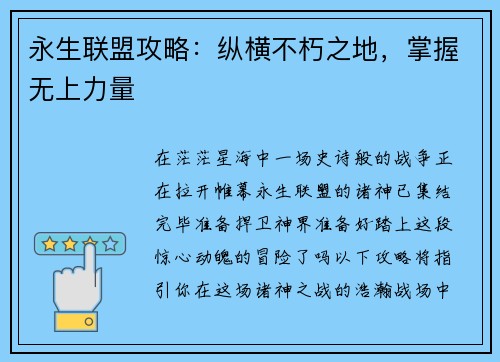 永生联盟攻略：纵横不朽之地，掌握无上力量

在茫茫星海中一场史诗般的战争正在拉开帷幕永生联盟的诸神已集结完毕准备捍卫神界准备好踏上这段惊心动魄的冒险了吗以下攻略将指引你在这场诸神之战的浩瀚战场中